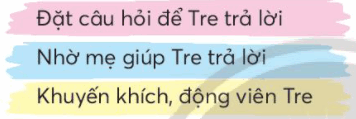 Đặt câu hỏi để Tre trả lời

Nhờ mẹ giúp Tre trả lời

Khuyến khích, động viên Tre